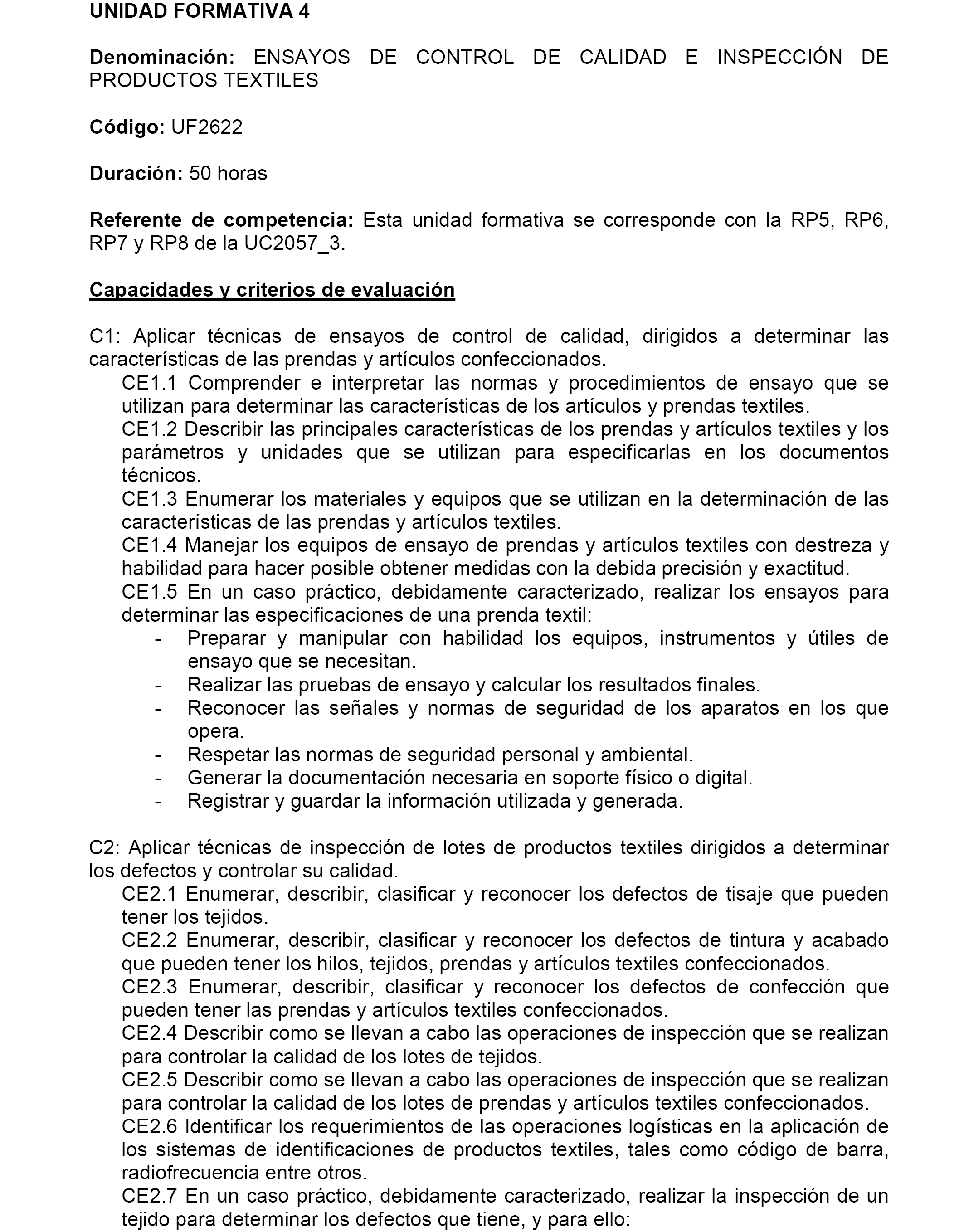 UNIDAD FORMATIVA 4

Denominación: ENSAYOS DE CONTROL DE CALIDAD E INSPECCIÓN DE PRODUCTOS TEXTILES

Código: UF2622

Duración: 50 horas

Referente de competencia: Esta unidad formativa se corresponde con la RP5, RP6, RP7 y RP8 de la UC2057_3.

Capacidades y criterios de evaluación

C1: Aplicar técnicas de ensayos de control de calidad, dirigidos a determinar las características de las prendas y artículos confeccionados.
CE1.1 Comprender e interpretar las normas y procedimientos de ensayo que se utilizan para determinar las características de los artículos y prendas textiles.
CE1.2 Describir las principales características de los prendas y artículos textiles y los parámetros y unidades que se utilizan para especificarlas en los documentos técnicos.
CE1.3 Enumerar los materiales y equipos que se utilizan en la determinación de las características de las prendas y artículos textiles.
CE1.4 Manejar los equipos de ensayo de prendas y artículos textiles con destreza y habilidad para hacer posible obtener medidas con la debida precisión y exactitud.
CE1.5 En un caso práctico, debidamente caracterizado, realizar los ensayos para determinar las especificaciones de una prenda textil:
- Preparar y manipular con habilidad los equipos, instrumentos y útiles de ensayo que se necesitan.
- Realizar las pruebas de ensayo y calcular los resultados finales.
- Reconocer las señales y normas de seguridad de los aparatos en los que opera.
- Respetar las normas de seguridad personal y ambiental.
- Generar la documentación necesaria en soporte físico o digital.
- Registrar y guardar la información utilizada y generada.

C2: Aplicar técnicas de inspección de lotes de productos textiles dirigidos a determinar los defectos y controlar su calidad.
CE2.1 Enumerar, describir, clasificar y reconocer los defectos de tisaje que pueden tener los tejidos.
CE2.2 Enumerar, describir, clasificar y reconocer los defectos de tintura y acabado que pueden tener los hilos, tejidos, prendas y artículos textiles confeccionados.
CE2.3 Enumerar, describir, clasificar y reconocer los defectos de confección que pueden tener las prendas y artículos textiles confeccionados.
CE2.4 Describir como se llevan a cabo las operaciones de inspección que se realizan para controlar la calidad de los lotes de tejidos.
CE2.5 Describir como se llevan a cabo las operaciones de inspección que se realizan para controlar la calidad de los lotes de prendas y artículos textiles confeccionados.
CE2.6 Identificar los requerimientos de las operaciones logísticas en la aplicación de los sistemas de identificaciones de productos textiles, tales como código de barra, radiofrecuencia entre otros.
CE2.7 En un caso práctico, debidamente caracterizado, realizar la inspección de un tejido para determinar los defectos que tiene, y para ello: